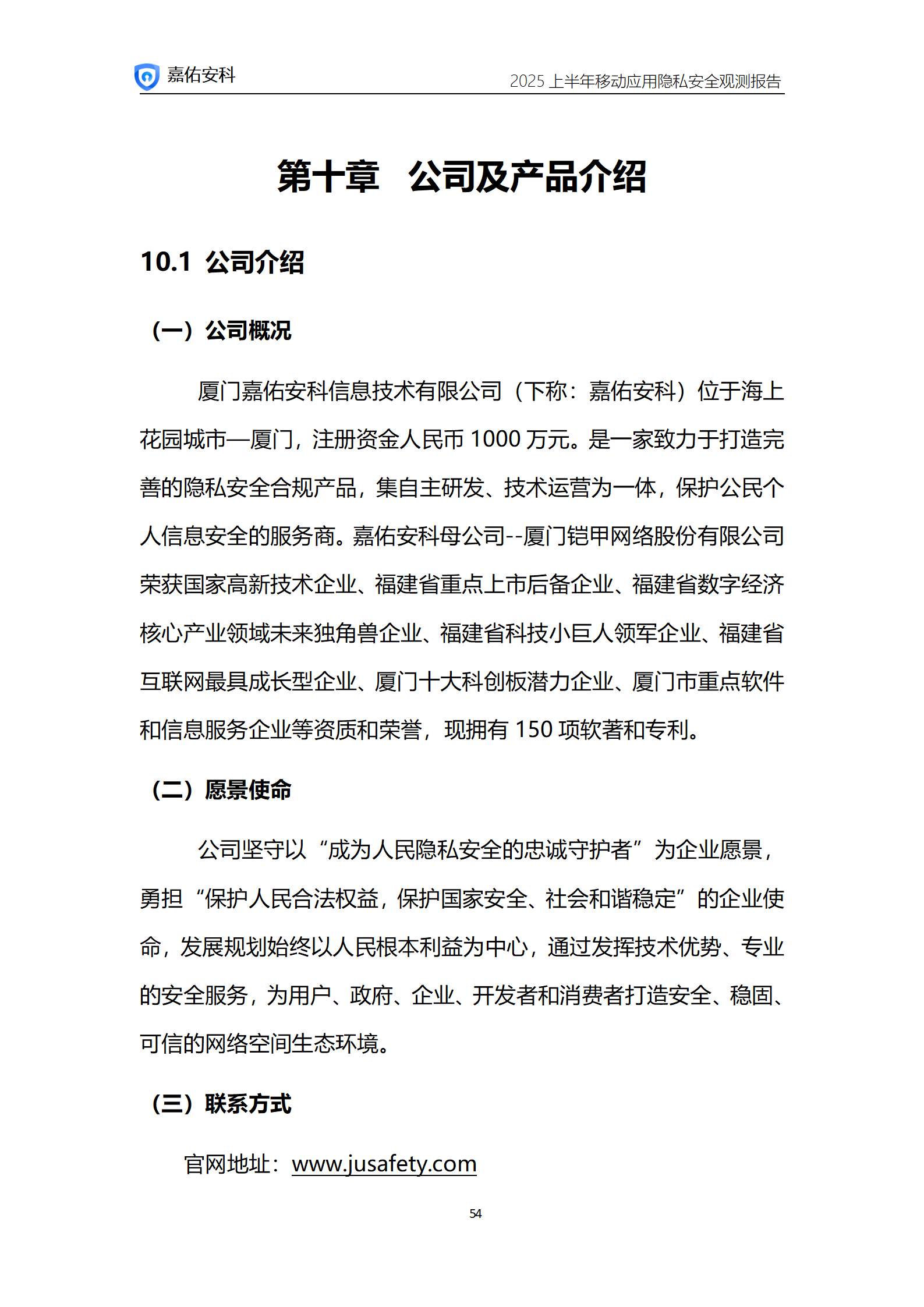 嘉佑安科

2025 上半年移动应用隐私安全观测报告

第十章　公司及产品介绍

10.1 公司介绍

（一）公司概况

厦门嘉佑安科信息技术有限公司（下称：嘉佑安科）位于海上花园城市—厦门，注册资金人民币 1000 万元。是一家致力于打造完善的隐私安全合规产品，集自主研发、技术运营为一体，保护公民个人信息安全的服务商。嘉佑安科母公司--厦门铠甲网络股份有限公司荣获国家高新技术企业、福建省重点上市后备企业、福建省数字经济核心产业领域未来独角兽企业、福建省科技小巨人领军企业、福建省互联网最具成长型企业、厦门十大科创板潜力企业、厦门市重点软件和信息服务企业等资质和荣誉，现拥有 150 项软著和专利。

（二）愿景使命

公司坚守以“成为人民隐私安全的忠诚守护者”为企业愿景，勇担“保护人民合法权益，保护国家安全、社会和谐稳定”的企业使命，发展规划始终以人民根本利益为中心，通过发挥技术优势、专业的安全服务，为用户、政府、企业、开发者和消费者打造安全、稳固、可信的网络空间生态环境。

（三）联系方式

官网地址：www.jusafety.com

54